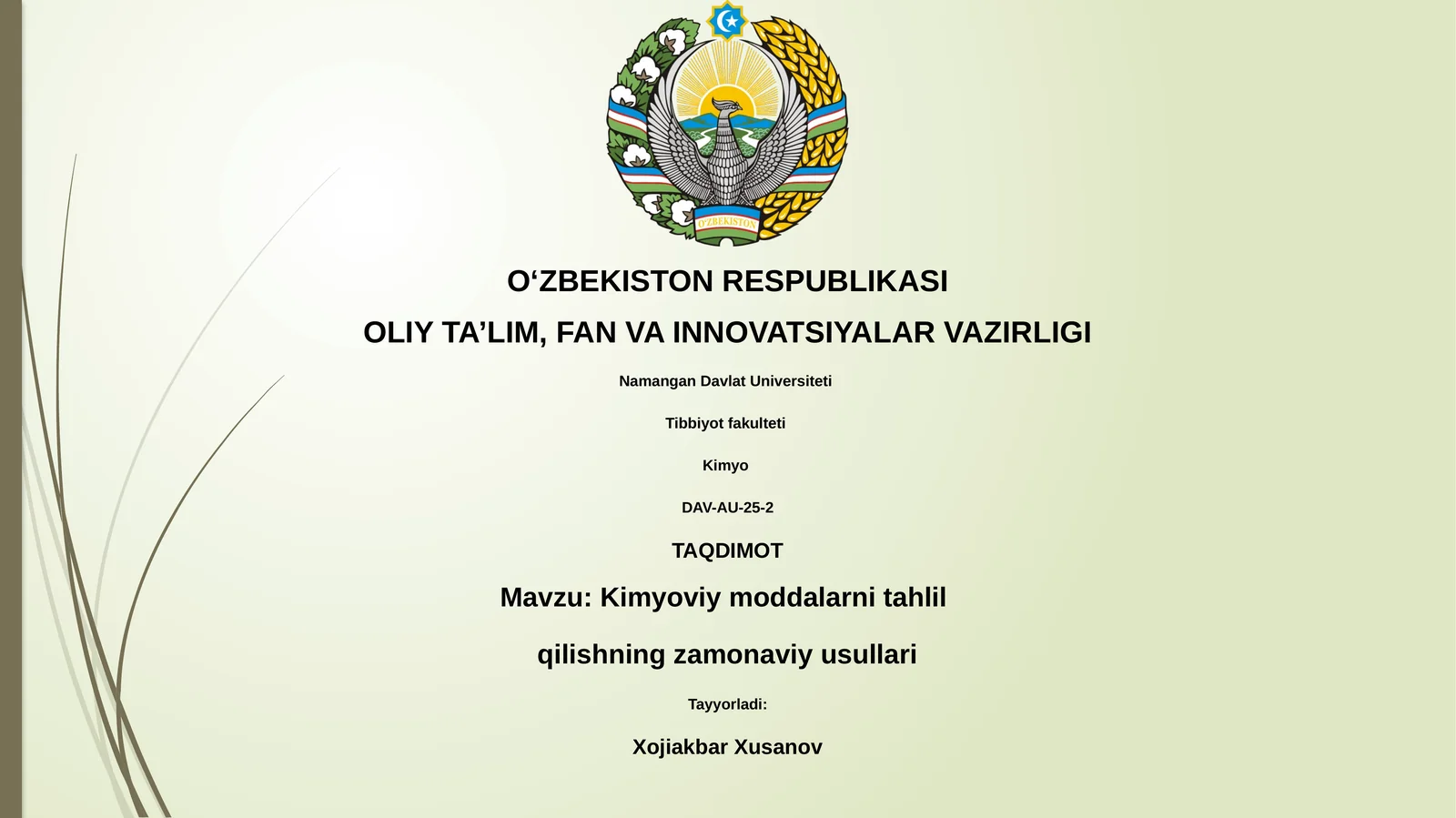 O'ZBEKISTON

O‘ZBEKISTON RESPUBLIKASI

OLIY TA’LIM, FAN VA INNOVATSIYALAR VAZIRLIGI

Namangan Davlat Universiteti

Tibbiyot fakulteti

Kimyo

DAV-AU-25-2

TAQDIMOT

Mavzu: Kimyoviy moddalarni tahlil

qilishning zamonaviy usullari

Tayyorladi:

Xojiakbar Xusanov